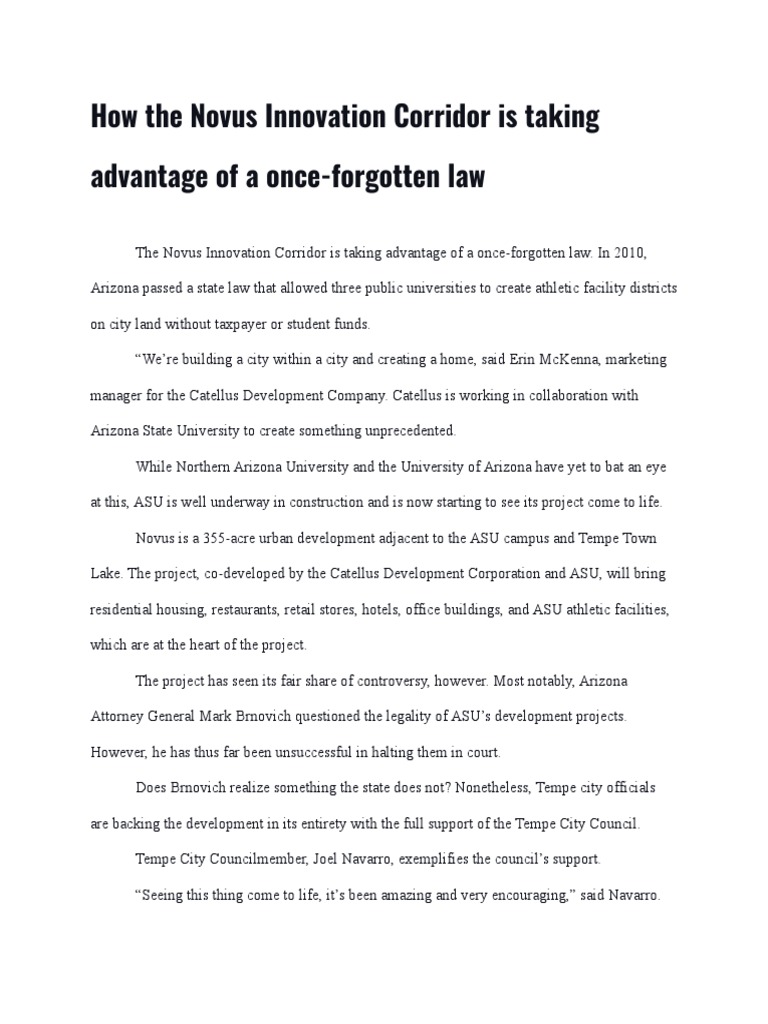 How the Novus Innovation Corridor is taking advantage of a once-forgotten law

The Novus Innovation Corridor is taking advantage of a once-forgotten law. In 2010, Arizona passed a state law that allowed three public universities to create athletic facility districts on city land without taxpayer or student funds.

“We’re building a city within a city and creating a home, said Erin McKenna, marketing manager for the Catellus Development Company. Catellus is working in collaboration with Arizona State University to create something unprecedented.

While Northern Arizona University and the University of Arizona have yet to bat an eye at this, ASU is well underway in construction and is now starting to see its project come to life.

Novus is a 355-acre urban development adjacent to the ASU campus and Tempe Town Lake. The project, co-developed by the Catellus Development Corporation and ASU, will bring residential housing, restaurants, retail stores, hotels, office buildings, and ASU athletic facilities, which are at the heart of the project.

The project has seen its fair share of controversy, however. Most notably, Arizona Attorney General Mark Brnovich questioned the legality of ASU’s development projects. However, he has thus far been unsuccessful in halting them in court.

Does Brnovich realize something the state does not? Nonetheless, Tempe city officials are backing the development in its entirety with the full support of the Tempe City Council.

Tempe City Councilmember, Joel Navarro, exemplifies the council’s support.

“Seeing this thing come to life, it’s been amazing and very encouraging,” said Navarro.